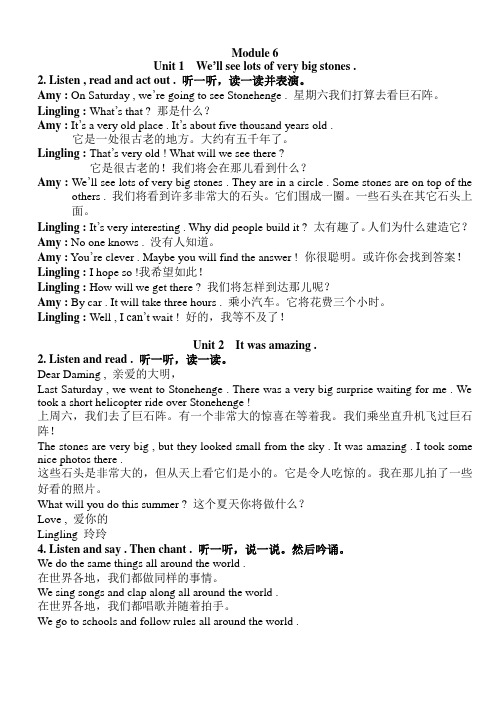 Module 6
Unit 1 We'll see lots of very big stones .
2. Listen , read and act out . 听一听，读一读并表演。
Amy : On Saturday , we're going to see Stonehenge . 星期六我们打算去看巨石阵。
Lingling : What's that ? 那是什么？
Amy : It's a very old place . It's about five thousand years old . 它是一处很古老的地方。大约有五千年了。
Lingling : That's very old ! What will we see there ? 它是很古老的！我们将会在那儿看到什么？
Amy : We'll see lots of very big stones . They are in a circle . Some stones are on top of the others . 我们将看到许多非常大的石头。它们围成一圈。一些石头在其它石头上面。
Lingling : It's very interesting . Why did people build it ? 太有趣了。人们为什么建造它？
Amy : No one knows . 没有人知道。
Amy : You're clever . Maybe you will find the answer ! 你很聪明。或许你会找到答案！
Lingling : I hope so !我希望如此！
Lingling : How will we get there ? 我们将怎样到达那儿呢？
Amy : By car . It will take three hours . 乘小汽车。它将花费三个小时。
Lingling : Well , I can't wait ! 好的，我等不及了！

Unit 2 It was amazing .
2. Listen and read . 听一听，读一读。
Dear Daming , 亲爱的大明，
Last Saturday , we went to Stonehenge . There was a very big surprise waiting for me . We took a short helicopter ride over Stonehenge !
上周六，我们去了巨石阵。有一个非常大的惊喜在等着我。我们乘坐直升机飞过巨石阵！
The stones are very big , but they looked small from the sky . It was amazing . I took some nice photos there .
这些石头是非常大的，但从天上看它们是小的。它是令人吃惊的。我在那儿拍了一些好看的照片。
What will you do this summer ? 这个夏天你将做什么？
Love , 爱你的
Lingling 玲玲
4. Listen and say . Then chant . 听一听，说一说。然后吟诵。
We do the same things all around the world .
在世界各地，我们都做同样的事情。
We sing songs and clap along all around the world .
在世界各地，我们都唱歌并随着拍手。
We go to schools and follow rules all around the world .